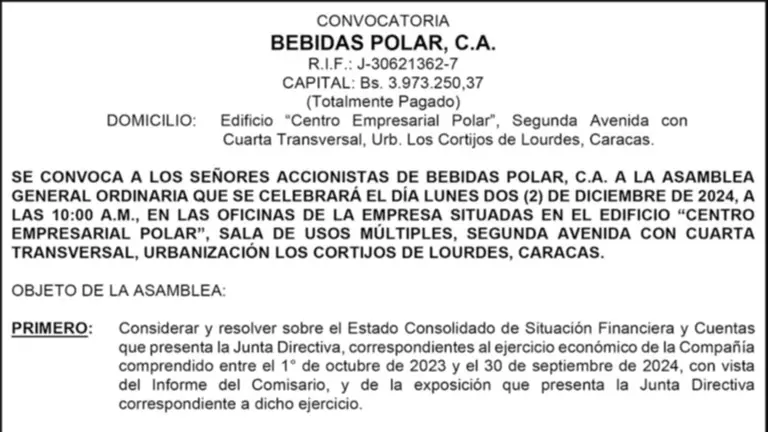 CONVOCATORIA
BEBIDAS POLAR, C.A.
R.I.F.: J-30621362-7
CAPITAL: Bs. 3.973.250,37
(Totalmente Pagado)

DOMICILIO: Edificio "Centro Empresarial Polar", Segunda Avenida con Cuarta Transversal, Urb. Los Cortijos de Lourdes, Caracas.

SE CONVOCA A LOS SEÑORES ACCIONISTAS DE BEBIDAS POLAR, C.A. A LA ASAMBLEA GENERAL ORDINARIA QUE SE CELEBRARÁ EL DÍA LUNES DOS (2) DE DICIEMBRE DE 2024, A LAS 10:00 A.M., EN LAS OFICINAS DE LA EMPRESA SITUADAS EN EL EDIFICIO "CENTRO EMPRESARIAL POLAR", SALA DE USOS MÚLTIPLES, SEGUNDA AVENIDA CON CUARTA TRANSVERSAL, URBANIZACIÓN LOS CORTIJOS DE LOURDES, CARACAS.

OBJETO DE LA ASAMBLEA:

PRIMERO: Considerar y resolver sobre el Estado Consolidado de Situación Financiera y Cuentas que presenta la Junta Directiva, correspondientes al ejercicio económico de la Compañía comprendido entre el 1° de octubre de 2023 y el 30 de septiembre de 2024, con vista del Informe del Comisario, y de la exposición que presenta la Junta Directiva correspondiente a dicho ejercicio.